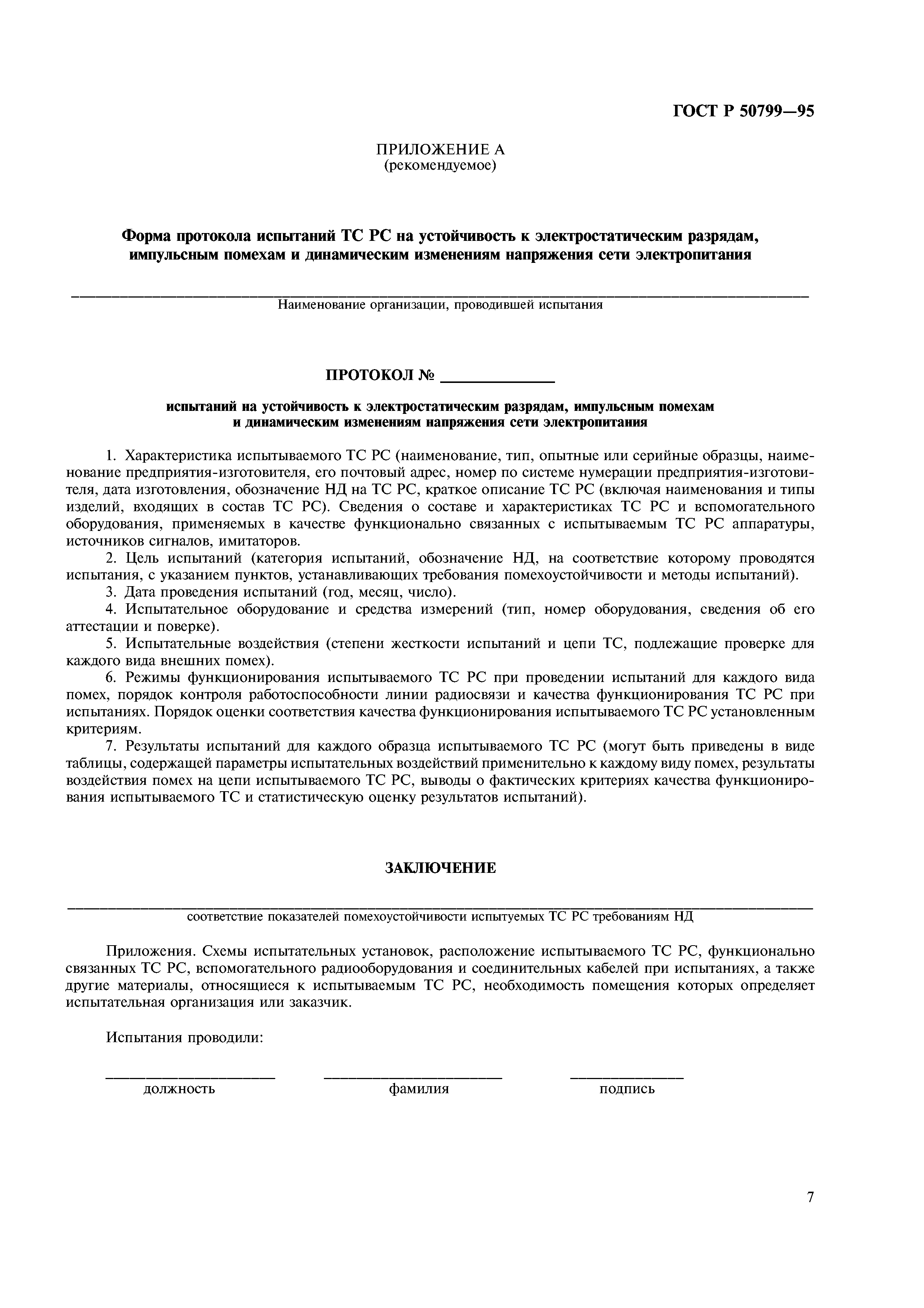 ГОСТ Р 50799—95

ПРИЛОЖЕНИЕ А
(рекомендуемое)

Форма протокола испытаний ТС РС на устойчивость к электростатическим разрядам, импульсным помехам и динамическим изменениям напряжения сети электропитания

Наименование организации, проводившей испытания

ПРОТОКОЛ № ____________

испытаний на устойчивость к электростатическим разрядам, импульсным помехам и динамическим изменениям напряжения сети электропитания

1. Характеристика испытываемого ТС РС (наименование, тип, опытные или серийные образцы, наименование предприятия-изготовителя, его почтовый адрес, номер по системе нумерации предприятия-изготовителя, дата изготовления, обозначение НД на ТС РС, краткое описание ТС РС (включая наименования и типы изделий, входящих в состав ТС РС). Сведения о составе и характеристиках ТС РС и вспомогательного оборудования, применяемых в качестве функционально связанных с испытываемым ТС РС аппаратуры, источников сигналов, имитаторов.

2. Цель испытаний (категория испытаний, обозначение НД, на соответствие которому проводятся испытания, с указанием пунктов, устанавливающих требования помехоустойчивости и методы испытаний).

3. Дата проведения испытаний (год, месяц, число).

4. Испытательное оборудование и средства измерений (тип, номер оборудования, сведения об его аттестации и поверке).

5. Испытательные воздействия (степени жесткости испытаний и цепи ТС, подлежащие проверке для каждого вида внешних помех).

6. Режимы функционирования испытываемого ТС РС при проведении испытаний для каждого вида помех, порядок контроля работоспособности линии радиосвязи и качества функционирования ТС РС при испытаниях. Порядок оценки соответствия качества функционирования испытываемого ТС РС установленным критериям.

7. Результаты испытаний для каждого образца испытываемого ТС РС (могут быть приведены в виде таблицы, содержащей параметры испытательных воздействий применительно к каждому виду помех, результаты воздействия помех на цепи испытываемого ТС РС, выводы о фактических критериях качества функционирования испытываемого ТС и статистическую оценку результатов испытаний).

ЗАКЛЮЧЕНИЕ

соответствие показателей помехоустойчивости испытуемых ТС РС требованиям НД

Приложения. Схемы испытательных установок, расположение испытываемого ТС РС, функционально связанных ТС РС, вспомогательного радиооборудования и соединительных кабелей при испытаниях, а также другие материалы, относящиеся к испытываемым ТС РС, необходимость помещения которых определяет испытательная организация или заказчик.

Испытания проводили:

должность фамилия подпись

7